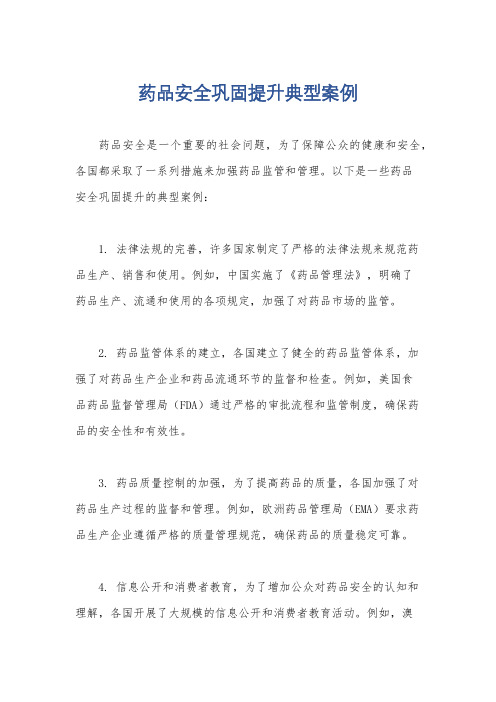 药品安全巩固提升典型案例

药品安全是一个重要的社会问题，为了保障公众的健康和安全，各国都采取了一系列措施来加强药品监管和管理。以下是一些药品安全巩固提升的典型案例：

1. 法律法规的完善，许多国家制定了严格的法律法规来规范药品生产、销售和使用。例如，中国实施了《药品管理法》，明确了药品生产、流通和使用的各项规定，加强了对药品市场的监管。

2. 药品监管体系的建立，各国建立了健全的药品监管体系，加强了对药品生产企业和药品流通环节的监督和检查。例如，美国食品药品监督管理局（FDA）通过严格的审批流程和监管制度，确保药品的安全性和有效性。

3. 药品质量控制的加强，为了提高药品的质量，各国加强了对药品生产过程的监督和管理。例如，欧洲药品管理局（EMA）要求药品生产企业遵循严格的质量管理规范，确保药品的质量稳定可靠。

4. 信息公开和消费者教育，为了增加公众对药品安全的认知和理解，各国开展了大规模的信息公开和消费者教育活动。例如，澳